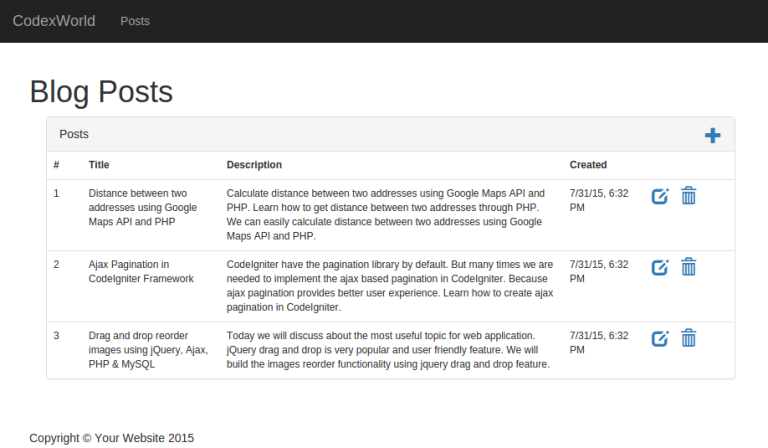 CodexWorld Posts

Blog Posts

Posts

| # | Title | Description | Created |
|---|---|---|---|
| 1 | Distance between two addresses using Google Maps API and PHP | Calculate distance between two addresses using Google Maps API and PHP. Learn how to get distance between two addresses through PHP. We can easily calculate distance between two addresses using Google Maps API and PHP. | 7/31/15, 6:32 PM |
| 2 | Ajax Pagination in CodeIgniter Framework | CodeIgniter have the pagination library by default. But many times we are needed to implement the ajax based pagination in CodeIgniter. Because ajax pagination provides better user experience. Learn how to create ajax pagination in CodeIgniter. | 7/31/15, 6:32 PM |
| 3 | Drag and drop reorder images using jQuery, Ajax, PHP & MySQL | Today we will discuss about the most useful topic for web application. jQuery drag and drop is very popular and user friendly feature. We will build the images reorder functionality using jquery drag and drop feature. | 7/31/15, 6:32 PM |

Copyright © Your Website 2015